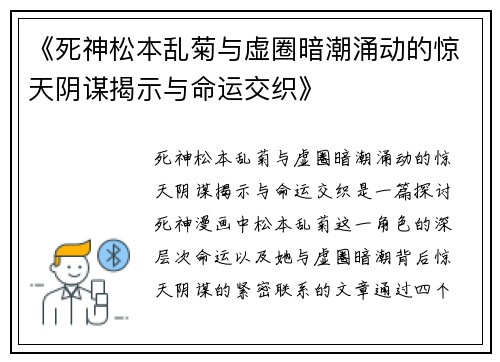 《死神松本乱菊与虚圈暗潮涌动的惊天阴谋揭示与命运交织》

死神松本乱菊与虚圈暗潮涌动的惊天阴谋揭示与命运交织是一篇探讨死神漫画中松本乱菊这一角色的深层次命运以及她与虚圈暗潮背后惊天阴谋的紧密联系的文章通过四个